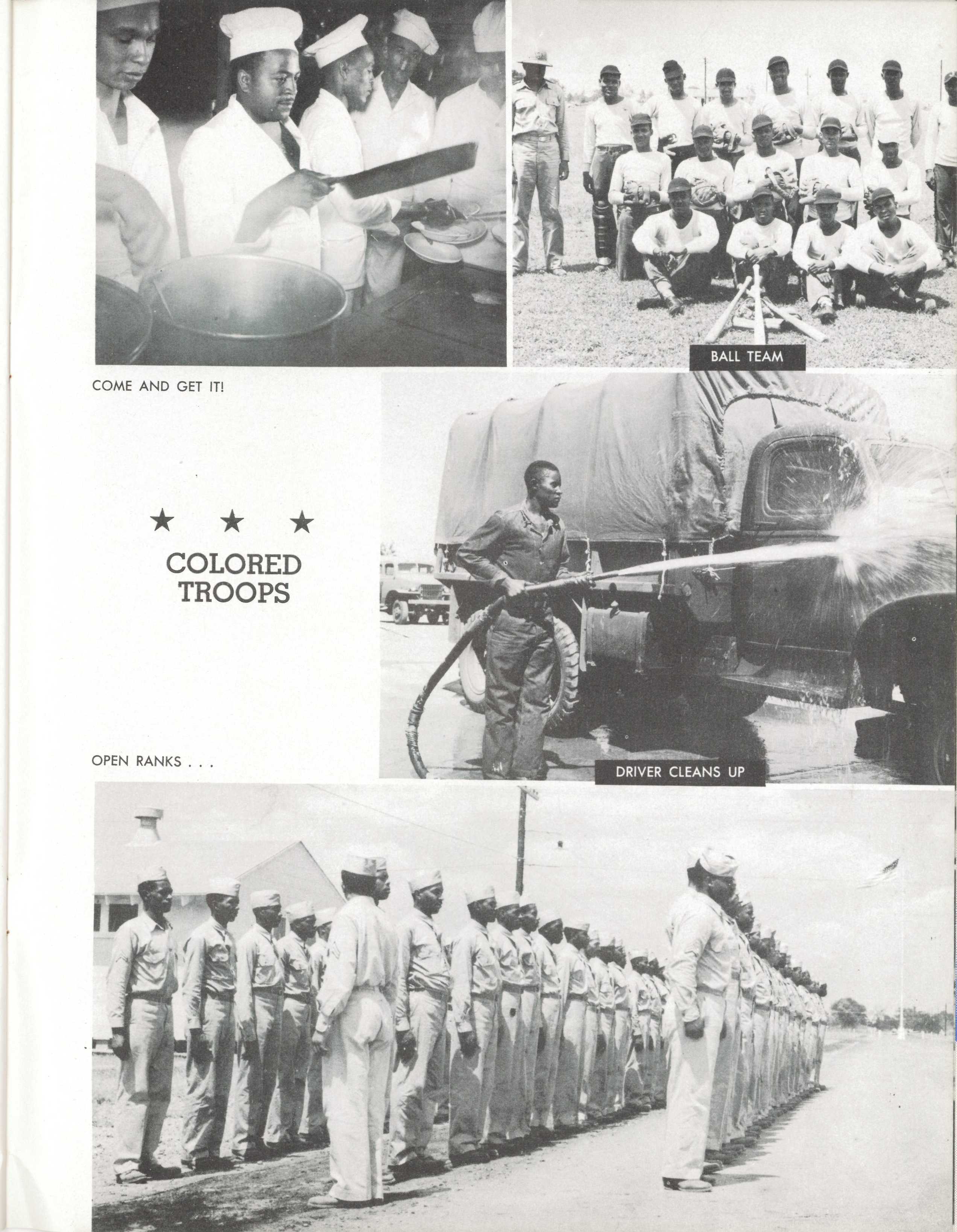 BALL TEAM

COME AND GET IT!

★ ★ ★

COLORED TROOPS

OPEN RANKS . . .

DRIVER CLEANS UP